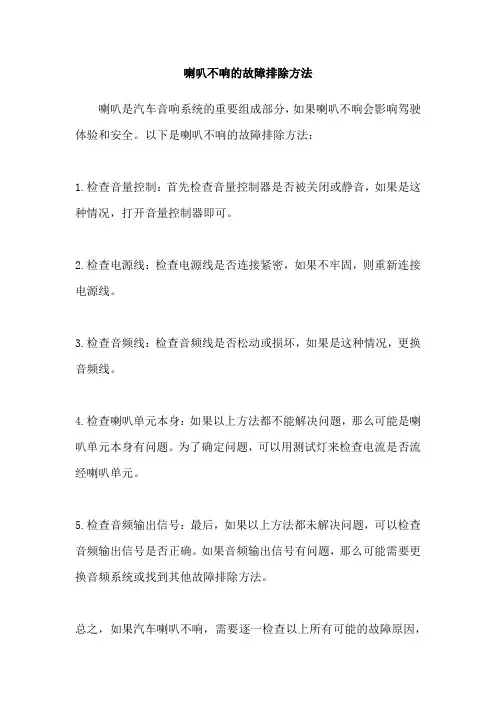 喇叭不响的故障排除方法

喇叭是汽车音响系统的重要组成部分，如果喇叭不响会影响驾驶体验和安全。以下是喇叭不响的故障排除方法：

1.检查音量控制：首先检查音量控制器是否被关闭或静音，如果是这种情况，打开音量控制器即可。

2.检查电源线：检查电源线是否连接紧密，如果不牢固，则重新连接电源线。

3.检查音频线：检查音频线是否松动或损坏，如果是这种情况，更换音频线。

4.检查喇叭单元本身：如果以上方法都不能解决问题，那么可能是喇叭单元本身有问题。为了确定问题，可以用测试灯来检查电流是否流经喇叭单元。

5.检查音频输出信号：最后，如果以上方法都未解决问题，可以检查音频输出信号是否正确。如果音频输出信号有问题，那么可能需要更换音频系统或找到其他故障排除方法。

总之，如果汽车喇叭不响，需要逐一检查以上所有可能的故障原因，